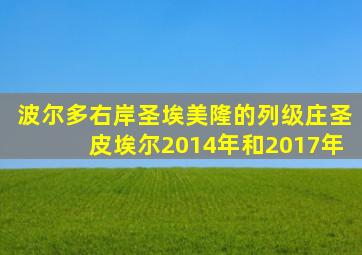 波尔多右岸圣埃美隆的列级庄圣皮埃尔2014年和2017年